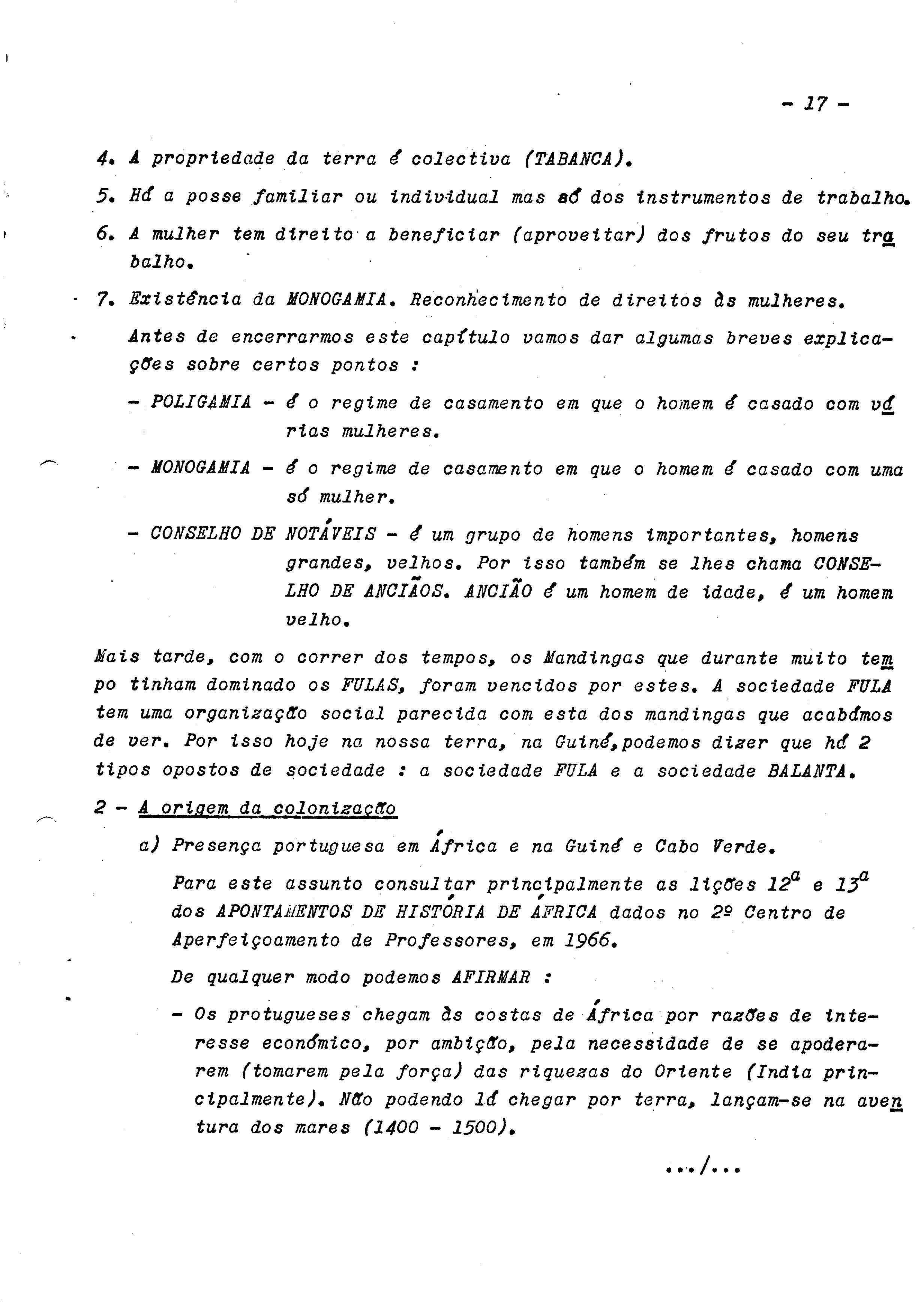 - 17 -

4. A propriedade da terra é colectiva (TABANCA).

5. Há a posse familiar ou individual mas só dos instrumentos de trabalho.

6. A mulher tem direito a beneficiar (aproveitar) dos frutos do seu trabalho.

7. Existência da MONOGAMIA. Reconhecimento de direitos às mulheres.

Antes de encerrarmos este capítulo vamos dar algumas breves explicações sobre certos pontos :

- POLIGAMIA - é o regime de casamento em que o homem é casado com várias mulheres.

- MONOGAMIA - é o regime de casamento em que o homem é casado com uma só mulher.

- CONSELHO DE NOTÁVEIS - é um grupo de homens importantes, homens grandes, velhos. Por isso também se lhes chama CONSELHO DE ANCIÃOS. ANCIÃO é um homem de idade, é um homem velho.

Mais tarde, com o correr dos tempos, os Mandingas que durante muito tempo tinham dominado os FULAS, foram vencidos por estes. A sociedade FULA tem uma organização social parecida com esta dos mandingas que acabámos de ver. Por isso hoje na nossa terra, na Guiné,podemos dizer que há 2 tipos opostos de sociedade : a sociedade FULA e a sociedade BALANTA.

2 - A origem da colonização

a) Presença portuguesa em África e na Guiné e Cabo Verde.

Para este assunto consultar principalmente as lições $12^a$ e $13^a$ dos APONTAMENTOS DE HISTÓRIA DE ÁFRICA dados no 2º Centro de Aperfeiçoamento de Professores, em 1966.

De qualquer modo podemos AFIRMAR :

- Os protugueses chegam às costas de África por razões de interesse económico, por ambição, pela necessidade de se apoderarem (tomarem pela força) das riquezas do Oriente (India principalmente). Não podendo lá chegar por terra, lançam-se na aventura dos mares (1400 - 1500).

.../...